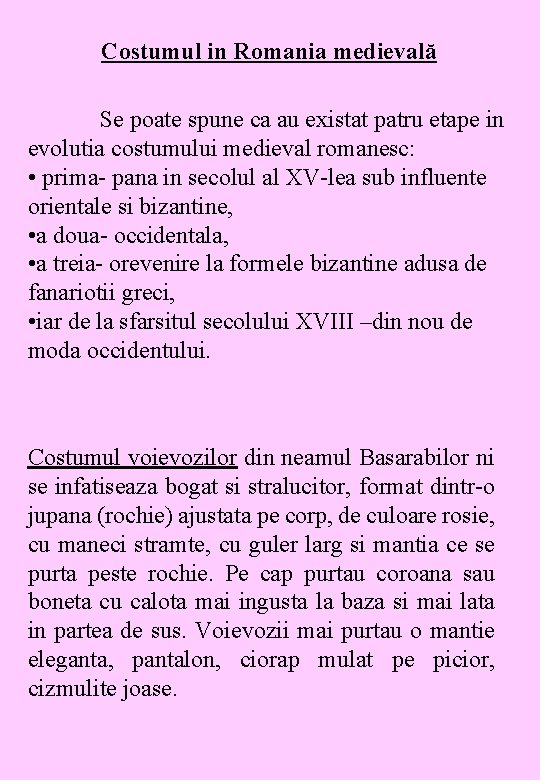 Costumul in Romania medievală

Se poate spune ca au existat patru etape in evolutia costumului medieval romanesc:
• prima- pana in secolul al XV-lea sub influente orientale si bizantine,
•a doua- occidentala,
•a treia- orevenire la formele bizantine adusa de fanariotii greci,
•iar de la sfarsitul secolului XVIII –din nou de moda occidentului.

Costumul voievozilor din neamul Basarabilor ni se infatiseaza bogat si stralucitor, format dintr-o jupana (rochie) ajustata pe corp, de culoare rosie, cu maneci stramte, cu guler larg si mantia ce se purta peste rochie. Pe cap purtau coroana sau boneta cu calota mai ingusta la baza si mai lata in partea de sus. Voievozii mai purtau o mantie eleganta, pantalon, ciorap mulat pe picior, cizmulite joase.